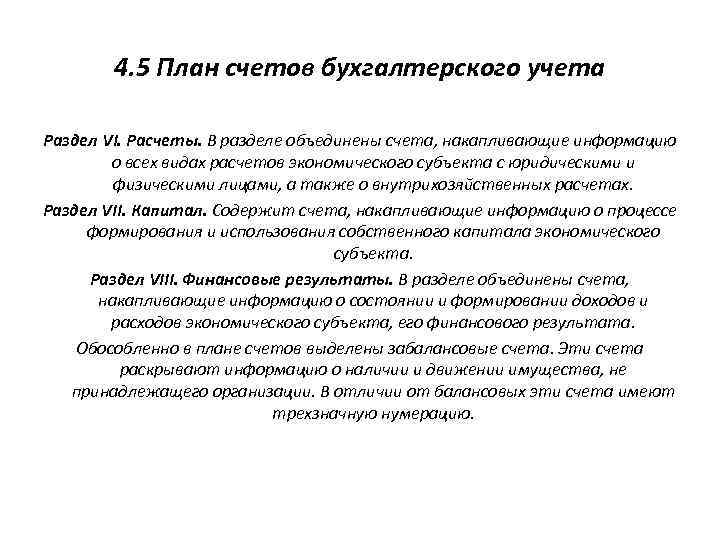 4.5 План счетов бухгалтерского учета

Раздел VI. Расчеты. В разделе объединены счета, накапливающие информацию о всех видах расчетов экономического субъекта с юридическими и физическими лицами, а также о внутрихозяйственных расчетах.

Раздел VII. Капитал. Содержит счета, накапливающие информацию о процессе формирования и использования собственного капитала экономического субъекта.

Раздел VIII. Финансовые результаты. В разделе объединены счета, накапливающие информацию о состоянии и формировании доходов и расходов экономического субъекта, его финансового результата.

Обособленно в плане счетов выделены забалансовые счета. Эти счета раскрывают информацию о наличии и движении имущества, не принадлежащего организации. В отличии от балансовых эти счета имеют трехзначную нумерацию.